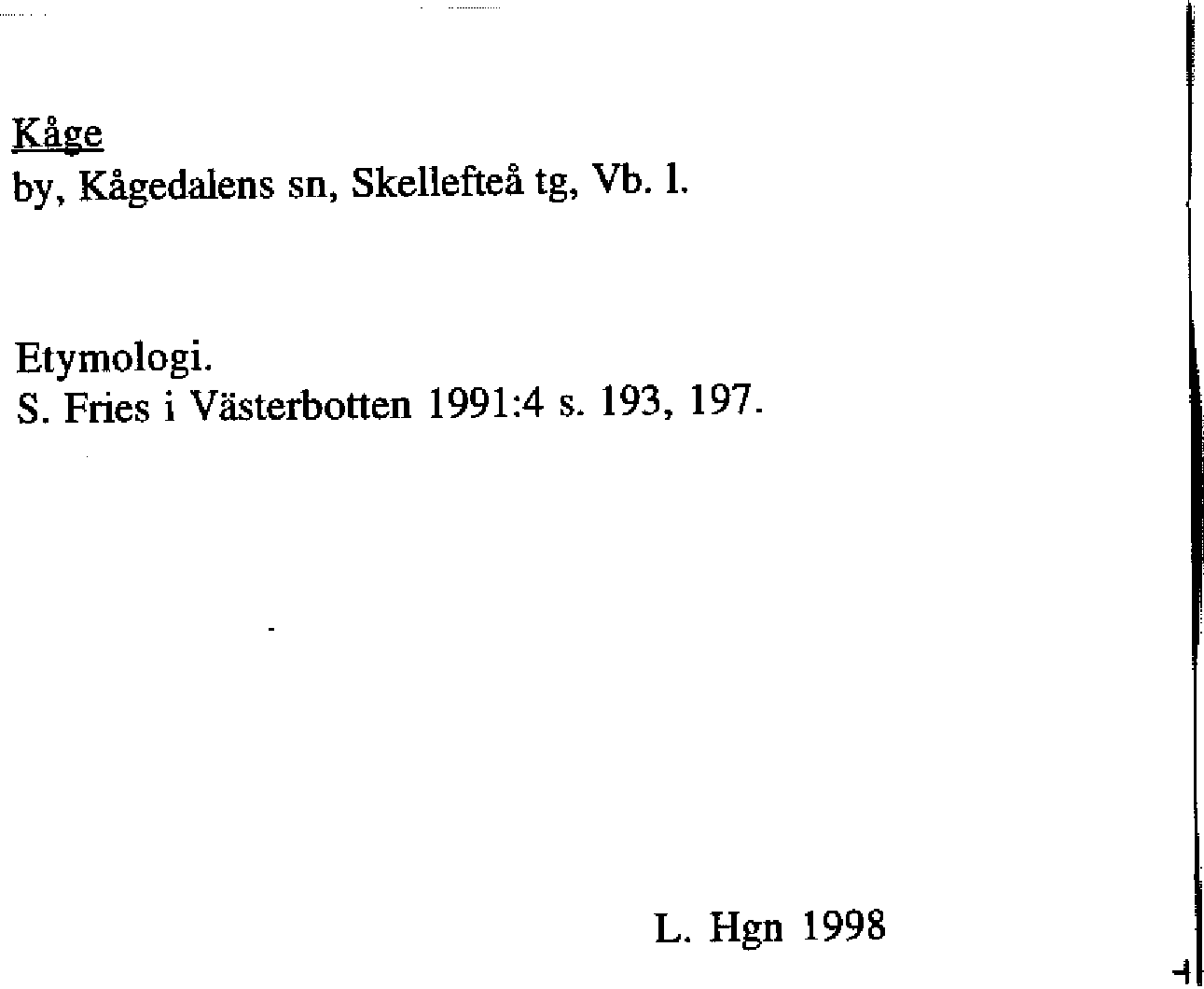 Kåge
by, Kågedalens sn, Skellefteå tg, Vb. l.

Etymologi.
S. Fries i Västerbotten 1991:4 s. 193, 197.

L. Hgn 1998